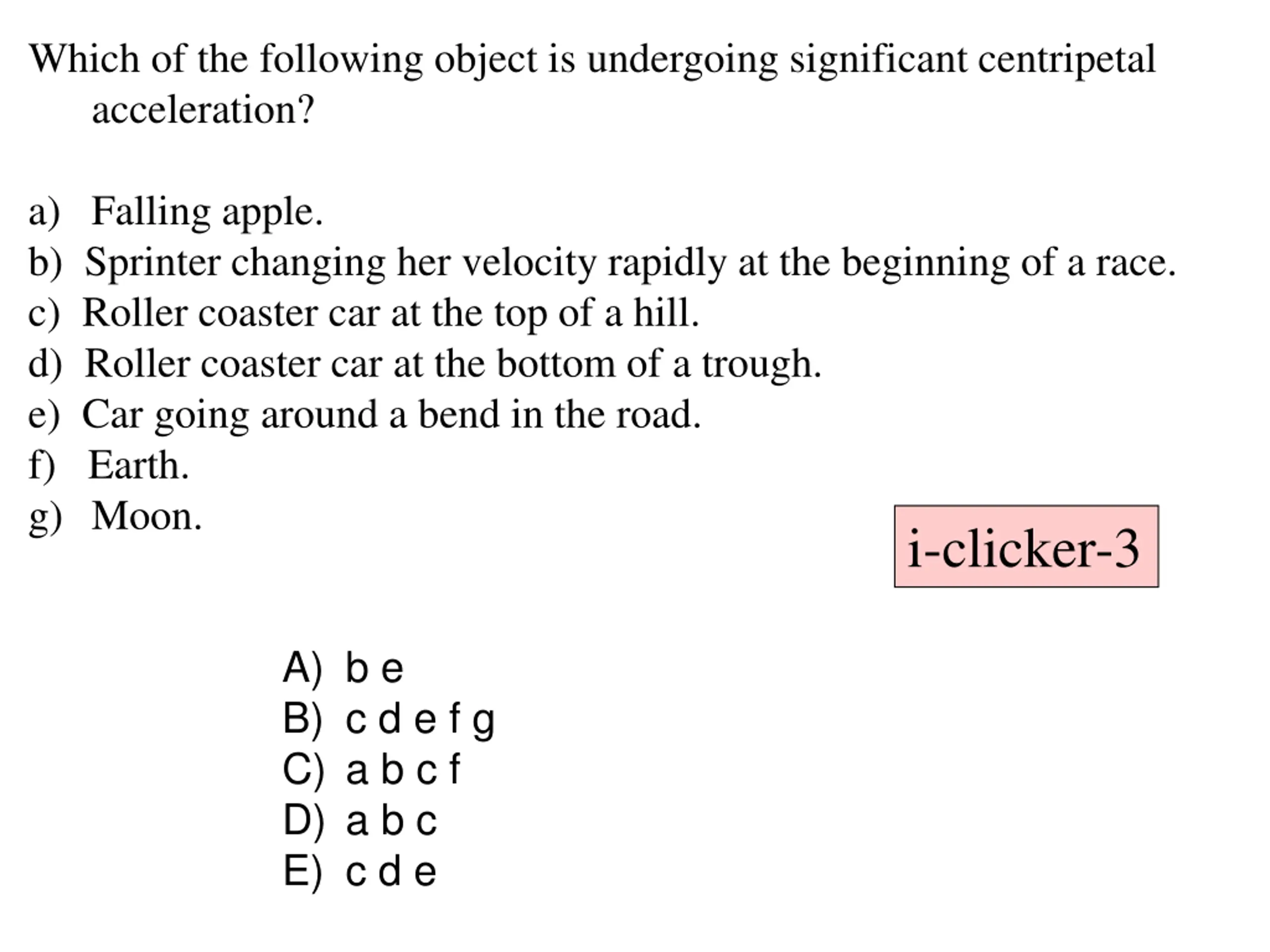 Which of the following object is undergoing significant centripetal acceleration?

a) Falling apple.
b) Sprinter changing her velocity rapidly at the beginning of a race.
c) Roller coaster car at the top of a hill.
d) Roller coaster car at the bottom of a trough.
e) Car going around a bend in the road.
f) Earth.
g) Moon.

i-clicker-3

A) b e
B) c d e f g
C) a b c f
D) a b c
E) c d e